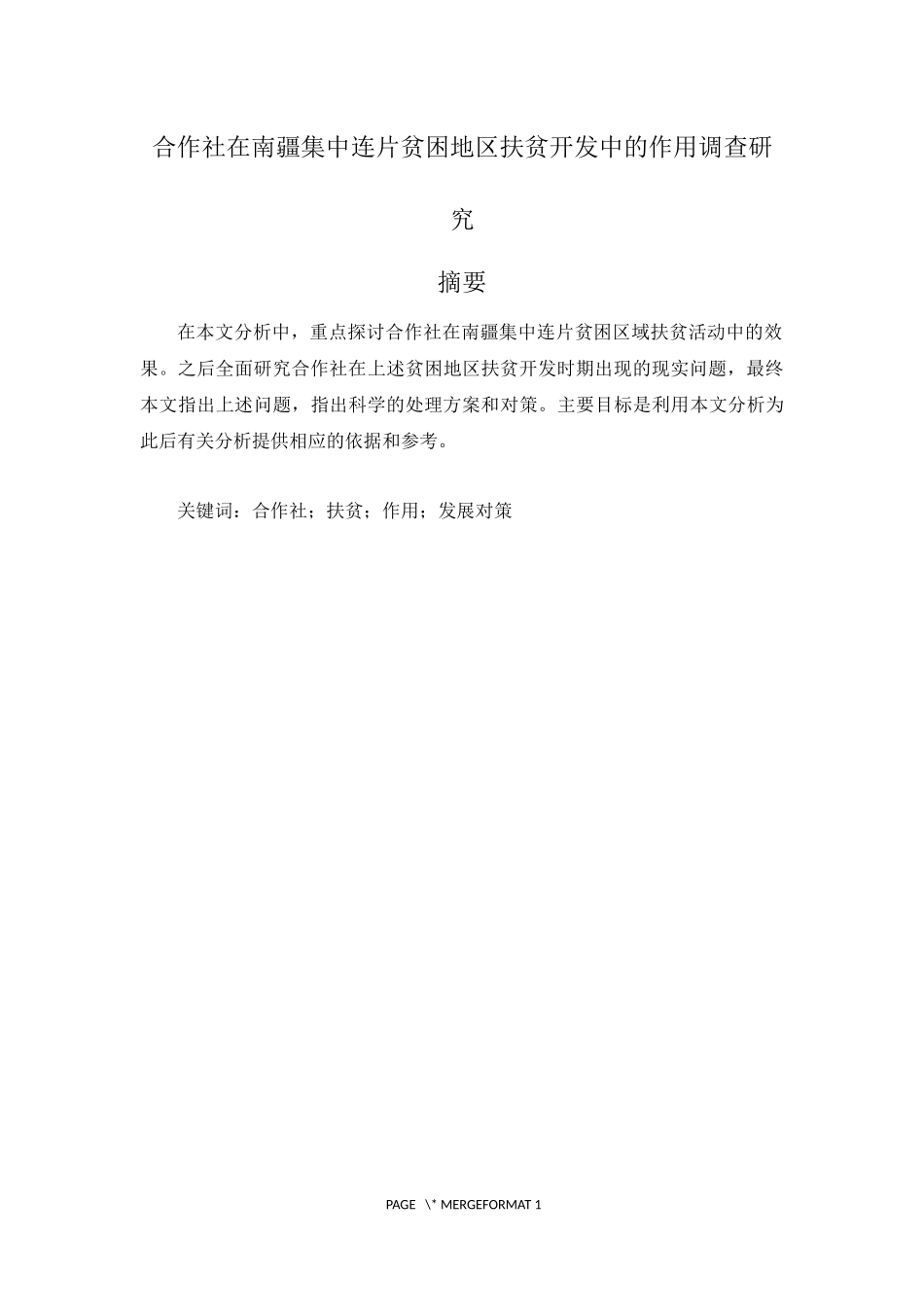 合作社在南疆集中连片贫困地区扶贫开发中的作用调查研究

摘要

在本文分析中，重点探讨合作社在南疆集中连片贫困区域扶贫活动中的效果。之后全面研究合作社在上述贫困地区扶贫开发时期出现的现实问题，最终本文指出上述问题，指出科学的处理方案和对策。主要目标是利用本文分析为此后有关分析提供相应的依据和参考。

关键词：合作社；扶贫；作用；发展对策

PAGE \* MERGEFORMAT 1